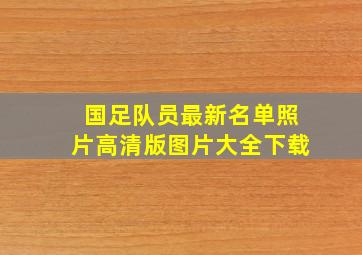 国足队员最新名单照片高清版图片大全下载